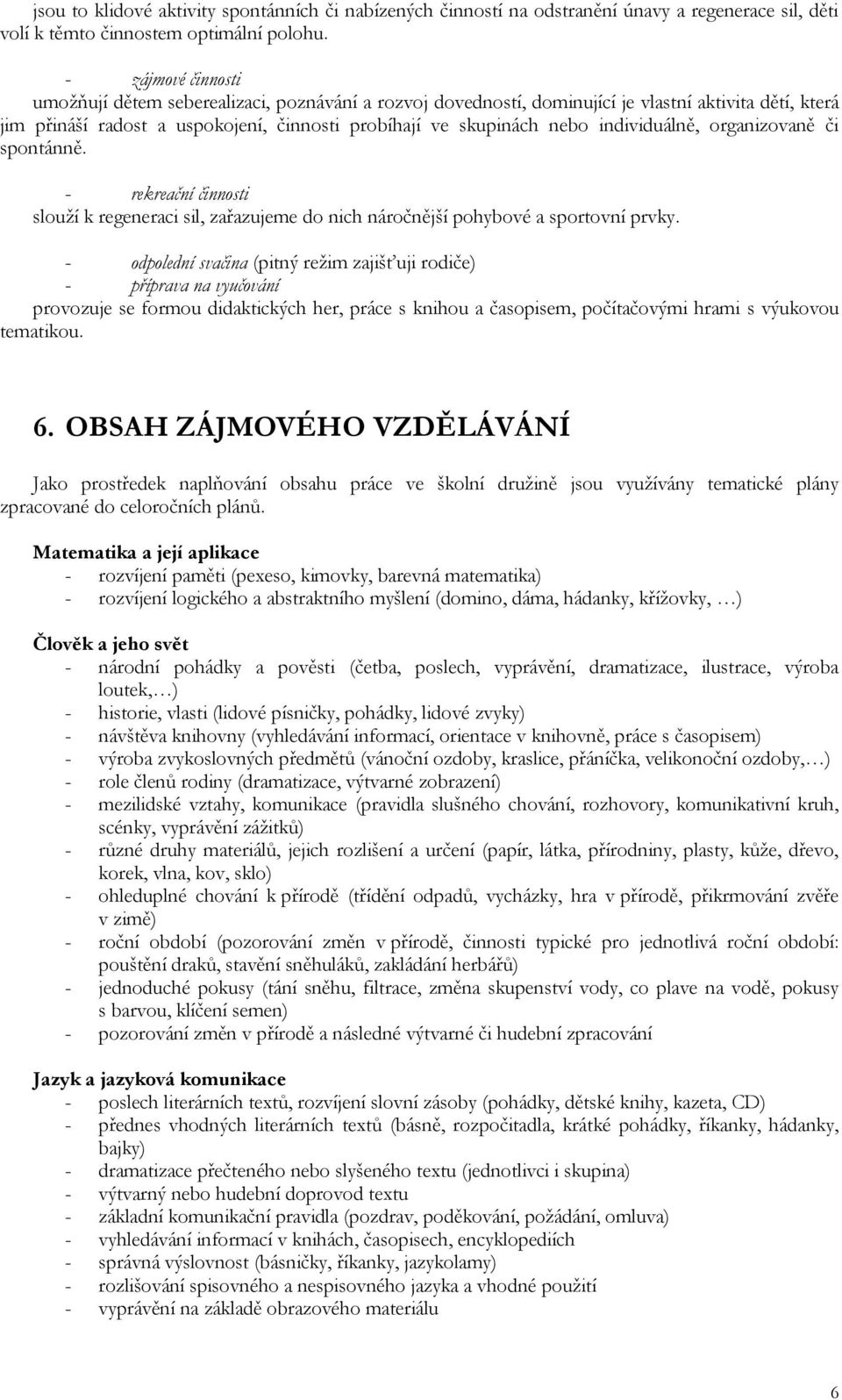 jsou to klidové aktivity spontánních či nabízených činností na odstranění únavy a regenerace sil, děti volí k těmto činnostem optimální polohu.

- zájmové činnosti
umožňují dětem seberealizaci, poznávání a rozvoj dovedností, dominující je vlastní aktivita dětí, která jim přináší radost a uspokojení, činnosti probíhají ve skupinách nebo individuálně, organizovaně či spontánně.

- rekreační činnosti
slouží k regeneraci sil, zařazujeme do nich náročnější pohybové a sportovní prvky.

- odpolední svačina (pitný režim zajišťují rodiče)
- příprava na vyučování
provozuje se formou didaktických her, práce s knihou a časopisem, počítačovými hrami s výukovou tematikou.

6. OBSAH ZÁJMOVÉHO VZDĚLÁVÁNÍ

Jako prostředek naplňování obsahu práce ve školní družině jsou využívány tematické plány zpracované do celoročních plánů.

Matematika a její aplikace
- rozvíjení paměti (pexeso, kimovky, barevná matematika)
- rozvíjení logického a abstraktního myšlení (domino, dáma, hádanky, křížovky, …)

Člověk a jeho svět
- národní pohádky a pověsti (četba, poslech, vyprávění, dramatizace, ilustrace, výroba loutek,…)
- historie, vlasti (lidové písničky, pohádky, lidové zvyky)
- návštěva knihovny (vyhledávání informací, orientace v knihovně, práce s časopisem)
- výroba zvykoslovných předmětů (vánoční ozdoby, kraslice, přáníčka, velikonoční ozdoby,…)
- role členů rodiny (dramatizace, výtvarné zobrazení)
- mezilidské vztahy, komunikace (pravidla slušného chování, rozhovory, komunikativní kruh, scénky, vyprávění zážitků)
- různé druhy materiálů, jejich rozlišení a určení (papír, látka, přírodniny, plasty, kůže, dřevo, korek, vlna, kov, sklo)
- ohleduplné chování k přírodě (třídění odpadů, vycházky, hra v přírodě, přikrmování zvěře v zimě)
- roční období (pozorování změn v přírodě, činnosti typické pro jednotlivá roční období: pouštění draků, stavění sněhuláků, zakládání herbářů)
- jednoduché pokusy (tání sněhu, filtrace, změna skupenství vody, co plave na vodě, pokusy s barvou, klíčení semen)
- pozorování změn v přírodě a následné výtvarné či hudební zpracování

Jazyk a jazyková komunikace
- poslech literárních textů, rozvíjení slovní zásoby (pohádky, dětské knihy, kazeta, CD)
- přednes vhodných literárních textů (básně, rozpočitadla, krátké pohádky, říkanky, hádanky, bajky)
- dramatizace přečteného nebo slyšeného textu (jednotlivci i skupina)
- výtvarný nebo hudební doprovod textu
- základní komunikační pravidla (pozdrav, poděkování, požádání, omluva)
- vyhledávání informací v knihách, časopisech, encyklopediích
- správná výslovnost (básničky, říkanky, jazykolamy)
- rozlišování spisovného a nespisovného jazyka a vhodné použití
- vyprávění na základě obrazového materiálu

6